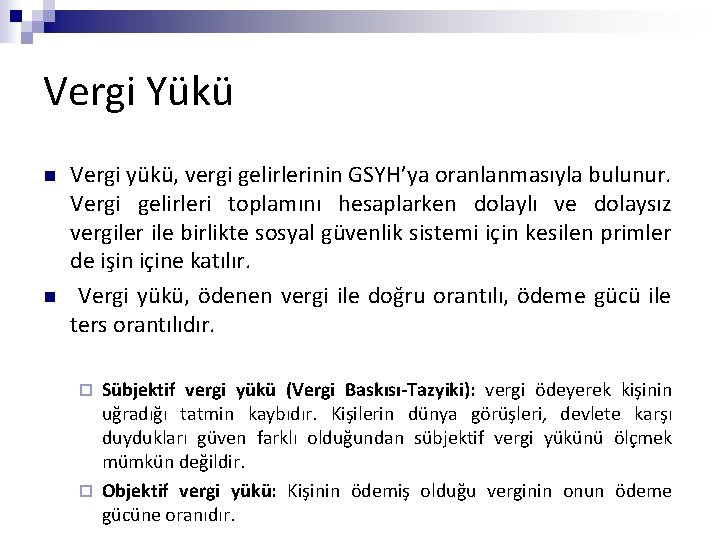 Vergi Yükü

Vergi yükü, vergi gelirlerinin GSYH'ya oranlanmasıyla bulunur. Vergi gelirleri toplamını hesaplarken dolaylı ve dolaysız vergiler ile birlikte sosyal güvenlik sistemi için kesilen primler de işin içine katılır.

Vergi yükü, ödenen vergi ile doğru orantılı, ödeme gücü ile ters orantılıdır.

Sübjektif vergi yükü (Vergi Baskısı-Tazyiki): vergi ödeyerek kişinin uğradığı tatmin kaybıdır. Kişilerin dünya görüşleri, devlete karşı duydukları güven farklı olduğundan sübjektif vergi yükünü ölçmek mümkün değildir.

Objektif vergi yükü: Kişinin ödemiş olduğu verginin onun ödeme gücüne oranıdır.